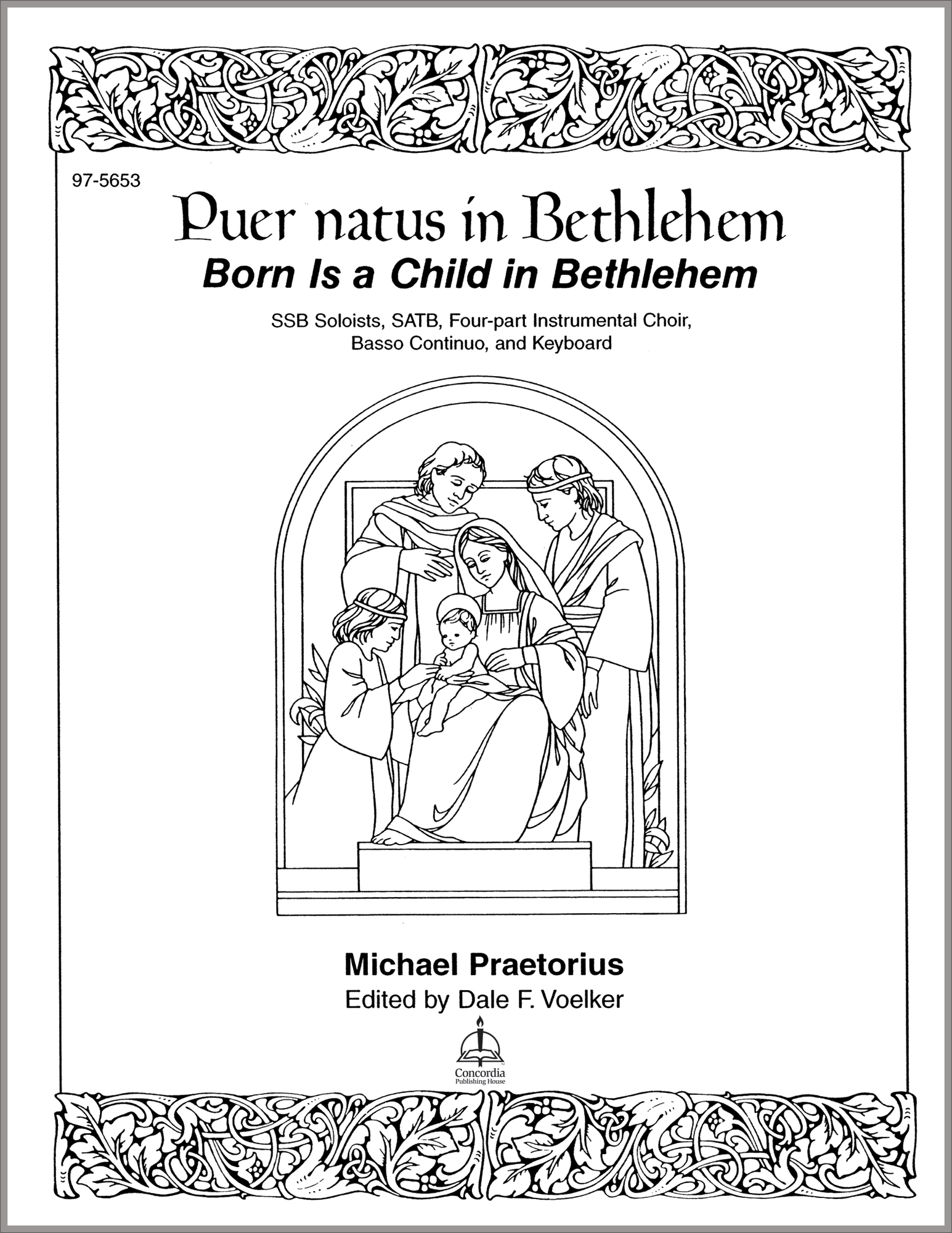 97-5653

Puer natus in Bethlehem

Born Is a Child in Bethlehem

SSB Soloists, SATB, Four-part Instrumental Choir, Basso Continuo, and Keyboard

Michael Praetorius

Edited by Dale F. Voelker

Concordia Publishing House